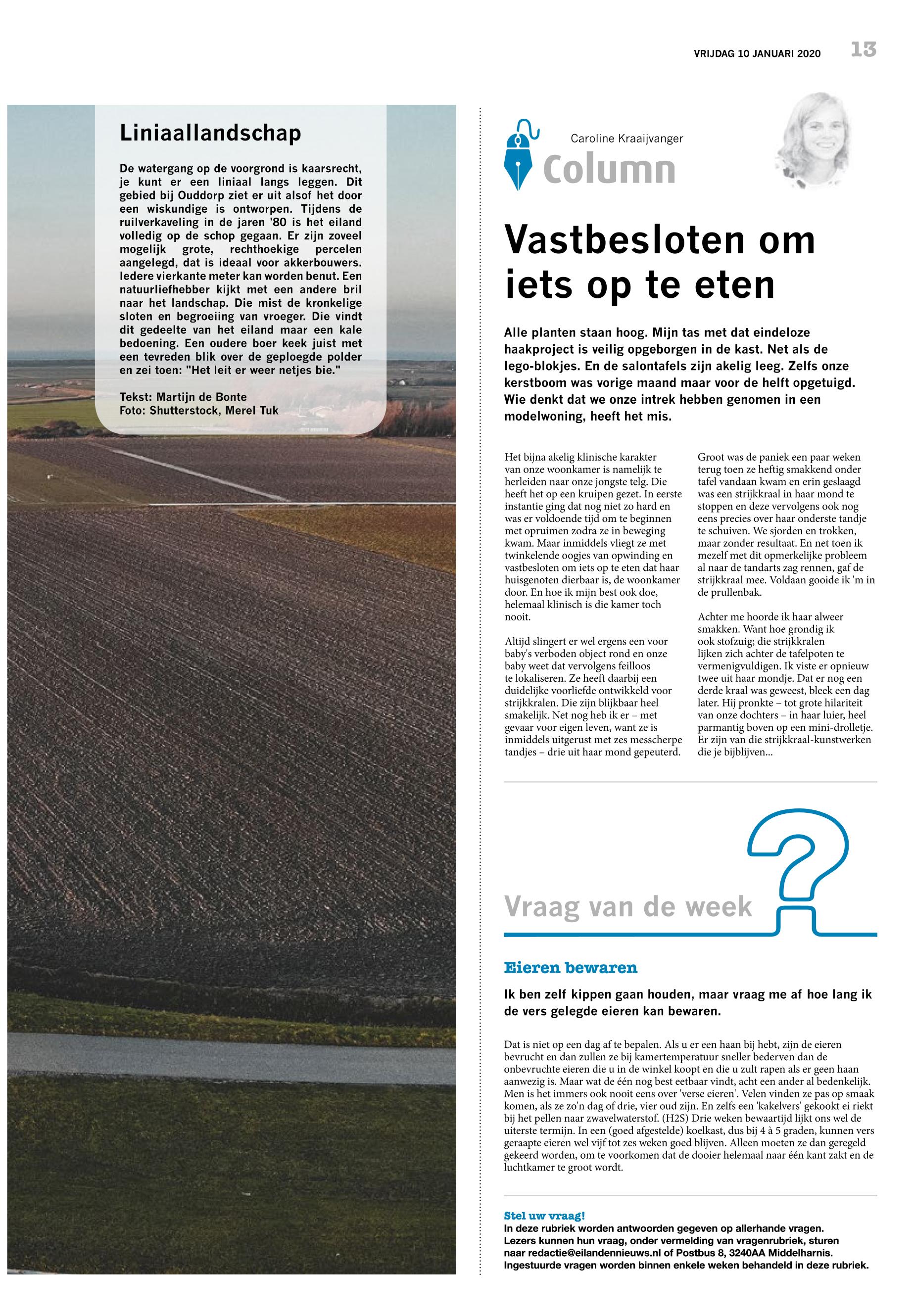 VRIJDAG 10 JANUARI 2020 13

Liniaallandschap

De watergang op de voorgrond is kaarsrecht, je kunt er een liniaal langs leggen. Dit gebied bij Ouddorp ziet er uit alsof het door een wiskundige is ontworpen. Tijdens de ruilverkaveling in de jaren '80 is het eiland volledig op de schop gegaan. Er zijn zoveel mogelijk grote, rechthoekige percelen aangelegd, dat is ideaal voor akkerbouwers. Iedere vierkante meter kan worden benut. Een natuurliefhebber kijkt met een andere bril naar het landschap. Die mist de kronkelige sloten en begroeiing van vroeger. Die vindt dit gedeelte van het eiland maar een kale bedoening. Een oudere boer keek juist met een tevreden blik over de geploegde polder en zei toen: "Het leit er weer netjes bie."

Tekst: Martijn de Bonte
Foto: Shutterstock, Merel Tuk

Caroline Kraaijvanger
Column

Vastbesloten om iets op te eten

Alle planten staan hoog. Mijn tas met dat eindeloze haakproject is veilig opgeborgen in de kast. Net als de lego-blokjes. En de salontafels zijn akelig leeg. Zelfs onze kerstboom was vorige maand maar voor de helft opgetuigd. Wie denkt dat we onze intrek hebben genomen in een modelwoning, heeft het mis.

Het bijna akelig klinische karakter van onze woonkamer is namelijk te herleiden naar onze jongste telg. Die heeft het op een kruipen gezet. In eerste instantie ging dat nog niet zo hard en was er voldoende tijd om te beginnen met opruimen zodra ze in beweging kwam. Maar inmiddels vliegt ze met twinkelende oogjes van opwinding en vastbesloten om iets op te eten dat haar huisgenoten dierbaar is, de woonkamer door. En hoe ik mijn best ook doe, helemaal klinisch is die kamer toch nooit.

Altijd slingert er wel ergens een voor baby's verboden object rond en onze baby weet dat vervolgens feilloos te lokaliseren. Ze heeft daarbij een duidelijke voorliefde ontwikkeld voor strijkkralen. Die zijn blijkbaar heel smakelijk. Net nog heb ik er – met gevaar voor eigen leven, want ze is inmiddels uitgerust met zes messcherpe tandjes – drie uit haar mond gepeuterd.

Groot was de paniek een paar weken terug toen ze heftig smakkend onder tafel vandaan kwam en erin geslaagd was een strijkkraal in haar mond te stoppen en deze vervolgens ook nog eens precies over haar onderste tandje te schuiven. We sjorden en trokken, maar zonder resultaat. En net toen ik mezelf met dit opmerkelijke probleem al naar de tandarts zag rennen, gaf de strijkkraal mee. Voldaan gooide ik 'm in de prullenbak.

Achter me hoorde ik haar alweer smakken. Want hoe grondig ik ook stofzuig; die strijkkralen lijken zich achter de tafelpoten te vermenigvuldigen. Ik viste er opnieuw twee uit haar mondje. Dat er nog een derde kraal was geweest, bleek een dag later. Hij pronkte – tot grote hilariteit van onze dochters – in haar luier, heel parmantig boven op een mini-drolletje. Er zijn van die strijkkraal-kunstwerken die je bijblijven...

Vraag van de week

Eieren bewaren

Ik ben zelf kippen gaan houden, maar vraag me af hoe lang ik de vers gelegde eieren kan bewaren.

Dat is niet op een dag af te bepalen. Als u er een haan bij hebt, zijn de eieren bevrucht en dan zullen ze bij kamertemperatuur sneller bederven dan de onbevruchte eieren die u in de winkel koopt en die u zult rapen als er geen haan aanwezig is. Maar wat de één nog best eetbaar vindt, acht een ander al bedenkelijk. Men is het immers ook nooit eens over 'verse eieren'. Velen vinden ze pas op smaak komen, als ze zo'n dag of drie, vier oud zijn. En zelfs een 'kakelvers' gekookt ei riekt bij het pellen naar zwavelwaterstof. (H2S) Drie weken bewaartijd lijkt ons wel de uiterste termijn. In een (goed afgestelde) koelkast, dus bij 4 à 5 graden, kunnen vers geraapte eieren wel vijf tot zes weken goed blijven. Alleen moeten ze dan geregeld gekeerd worden, om te voorkomen dat de dooier helemaal naar één kant zakt en de luchtkamer te groot wordt.

Stel uw vraag!
In deze rubriek worden antwoorden gegeven op allerhande vragen. Lezers kunnen hun vraag, onder vermelding van vragenrubriek, sturen naar redactie@eilandennieuws.nl of Postbus 8, 3240AA Middelharnis. Ingestuurde vragen worden binnen enkele weken behandeld in deze rubriek.